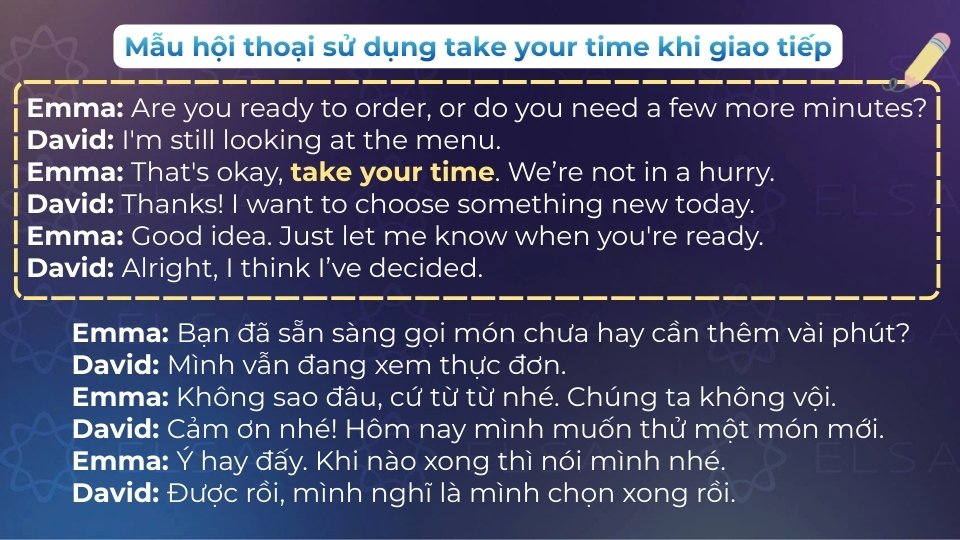 Mẫu hội thoại sử dụng take your time khi giao tiếp

Emma: Are you ready to order, or do you need a few more minutes?
David: I'm still looking at the menu.
Emma: That's okay, take your time. We're not in a hurry.
David: Thanks! I want to choose something new today.
Emma: Good idea. Just let me know when you're ready.
David: Alright, I think I've decided.

Emma: Bạn đã sẵn sàng gọi món chưa hay cần thêm vài phút?
David: Mình vẫn đang xem thực đơn.
Emma: Không sao đâu, cứ từ từ nhé. Chúng ta không vội.
David: Cảm ơn nhé! Hôm nay mình muốn thử một món mới.
Emma: Ý hay đấy. Khi nào xong thì nói mình nhé.
David: Được rồi, mình nghĩ là mình chọn xong rồi.

ELSA